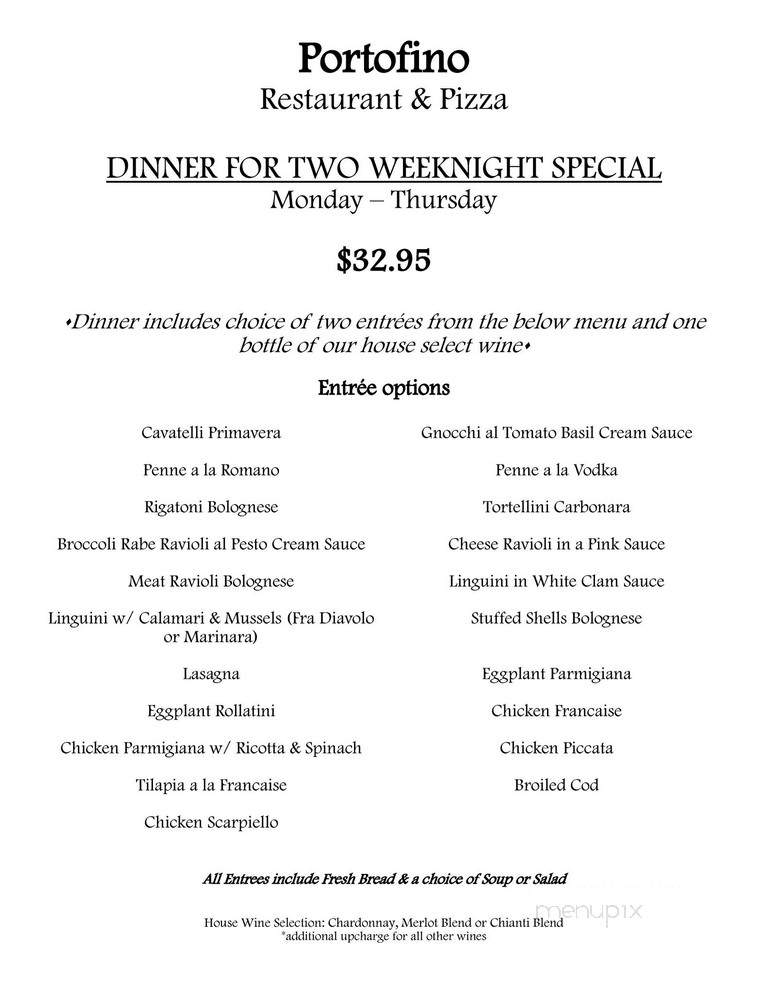 Portofino
Restaurant & Pizza

DINNER FOR TWO WEEKNIGHT SPECIAL
Monday – Thursday

$32.95

•Dinner includes choice of two entrées from the below menu and one bottle of our house select wine•

Entrée options

Cavatelli Primavera

Penne a la Romano

Rigatoni Bolognese

Broccoli Rabe Ravioli al Pesto Cream Sauce

Meat Ravioli Bolognese

Linguini w/ Calamari & Mussels (Fra Diavolo or Marinara)

Lasagna

Eggplant Rollatini

Chicken Parmigiana w/ Ricotta & Spinach

Tilapia a la Francaise

Chicken Scarpiello

Gnocchi al Tomato Basil Cream Sauce

Penne a la Vodka

Tortellini Carbonara

Cheese Ravioli in a Pink Sauce

Linguini in White Clam Sauce

Stuffed Shells Bolognese

Eggplant Parmigiana

Chicken Francaise

Chicken Piccata

Broiled Cod

All Entrees include Fresh Bread & a choice of Soup or Salad

House Wine Selection: Chardonnay, Merlot Blend or Chianti Blend
*additional upcharge for all other wines

menupix